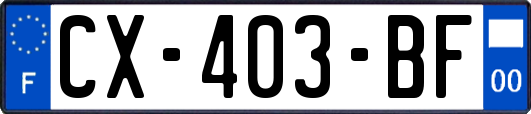 F
CX-403-BF
00